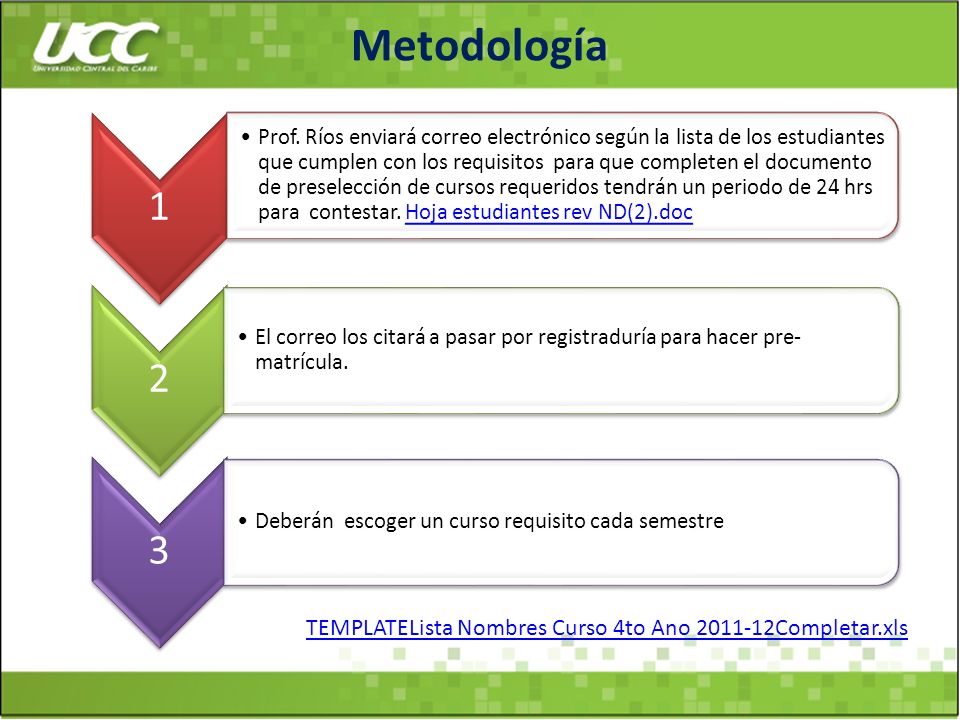 UCC
UNIVERSIDAD CENTRAL DEL CARIBE

Metodología

1

• Prof. Ríos enviará correo electrónico según la lista de los estudiantes que cumplen con los requisitos para que completen el documento de preselección de cursos requeridos tendrán un periodo de 24 hrs para contestar. Hoja estudiantes rev ND(2).doc

2

• El correo los citará a pasar por registraduría para hacer pre-matrícula.

3

• Deberán escoger un curso requisito cada semestre

TEMPLATELista Nombres Curso 4to Ano 2011-12Completar.xls